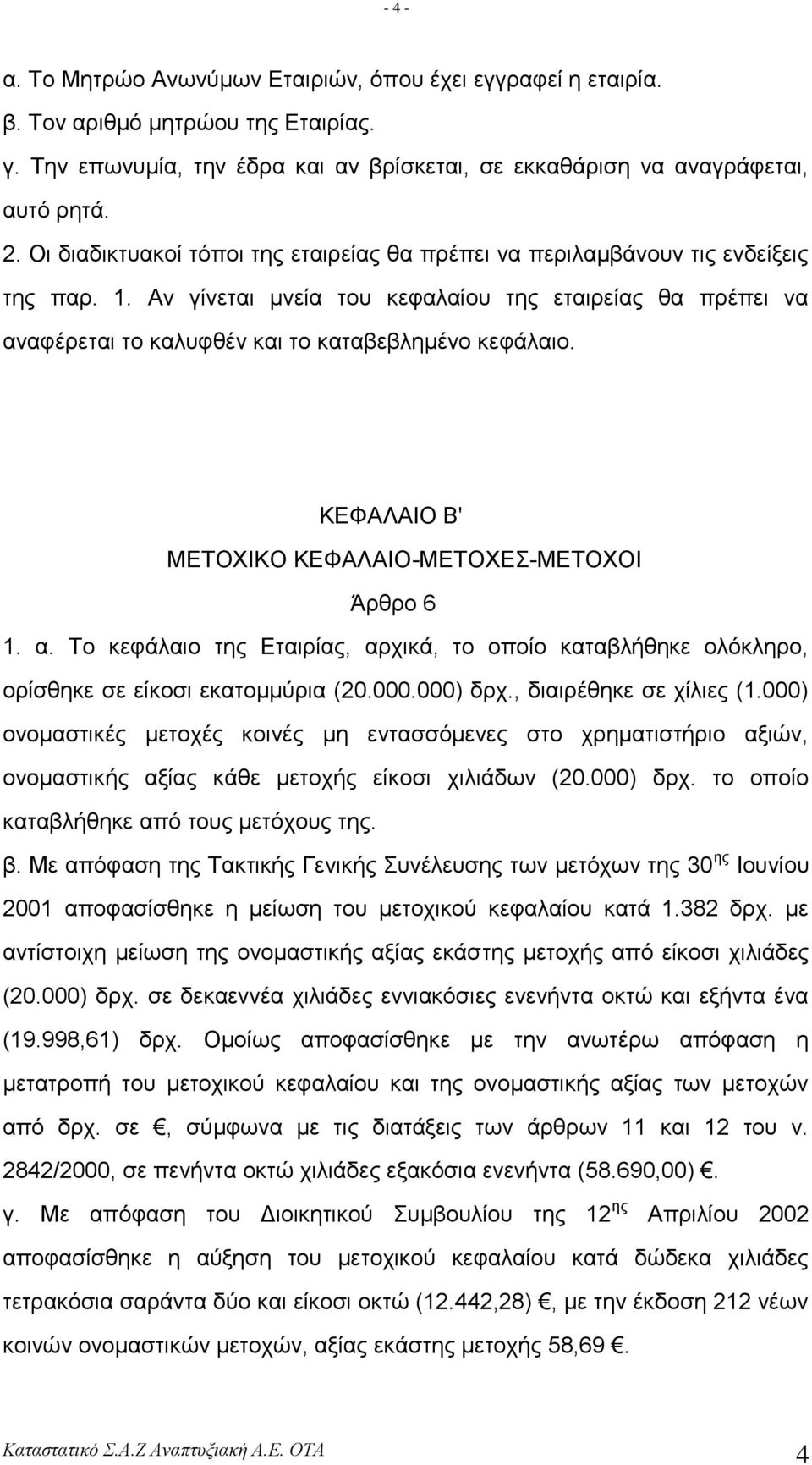 - 4 -

α. Το Μητρώο Ανωνύμων Εταιριών, όπου έχει εγγραφεί η εταιρία.

β. Τον αριθμό μητρώου της Εταιρίας.

γ. Την επωνυμία, την έδρα και αν βρίσκεται, σε εκκαθάριση να αναγράφεται, αυτό ρητά.

2. Οι διαδικτυακοί τόποι της εταιρείας θα πρέπει να περιλαμβάνουν τις ενδείξεις της παρ. 1. Αν γίνεται μνεία του κεφαλαίου της εταιρείας θα πρέπει να αναφέρεται το καλυφθέν και το καταβεβλημένο κεφάλαιο.

ΚΕΦΑΛΑΙΟ Β'

ΜΕΤΟΧΙΚΟ ΚΕΦΑΛΑΙΟ-ΜΕΤΟΧΕΣ-ΜΕΤΟΧΟΙ

Άρθρο 6

1. α. Το κεφάλαιο της Εταιρίας, αρχικά, το οποίο καταβλήθηκε ολόκληρο, ορίσθηκε σε είκοσι εκατομμύρια (20.000.000) δρχ., διαιρέθηκε σε χίλιες (1.000) ονομαστικές μετοχές κοινές μη εντασσόμενες στο χρηματιστήριο αξιών, ονομαστικής αξίας κάθε μετοχής είκοσι χιλιάδων (20.000) δρχ. το οποίο καταβλήθηκε από τους μετόχους της.

β. Με απόφαση της Τακτικής Γενικής Συνέλευσης των μετόχων της 30$^{ης}$ Ιουνίου 2001 αποφασίσθηκε η μείωση του μετοχικού κεφαλαίου κατά 1.382 δρχ. με αντίστοιχη μείωση της ονομαστικής αξίας εκάστης μετοχής από είκοσι χιλιάδες (20.000) δρχ. σε δεκαεννέα χιλιάδες εννιακόσιες ενενήντα οκτώ και εξήντα ένα (19.998,61) δρχ. Ομοίως αποφασίσθηκε με την ανωτέρω απόφαση η μετατροπή του μετοχικού κεφαλαίου και της ονομαστικής αξίας των μετοχών από δρχ. σε €, σύμφωνα με τις διατάξεις των άρθρων 11 και 12 του ν. 2842/2000, σε πενήντα οκτώ χιλιάδες εξακόσια ενενήντα (58.690,00) €.

γ. Με απόφαση του Διοικητικού Συμβουλίου της 12$^{ης}$ Απριλίου 2002 αποφασίσθηκε η αύξηση του μετοχικού κεφαλαίου κατά δώδεκα χιλιάδες τετρακόσια σαράντα δύο και είκοσι οκτώ (12.442,28) €, με την έκδοση 212 νέων κοινών ονομαστικών μετοχών, αξίας εκάστης μετοχής 58,69 €.

Καταστατικό Σ.Α.Ζ Αναπτυξιακή Α.Ε. ΟΤΑ 4